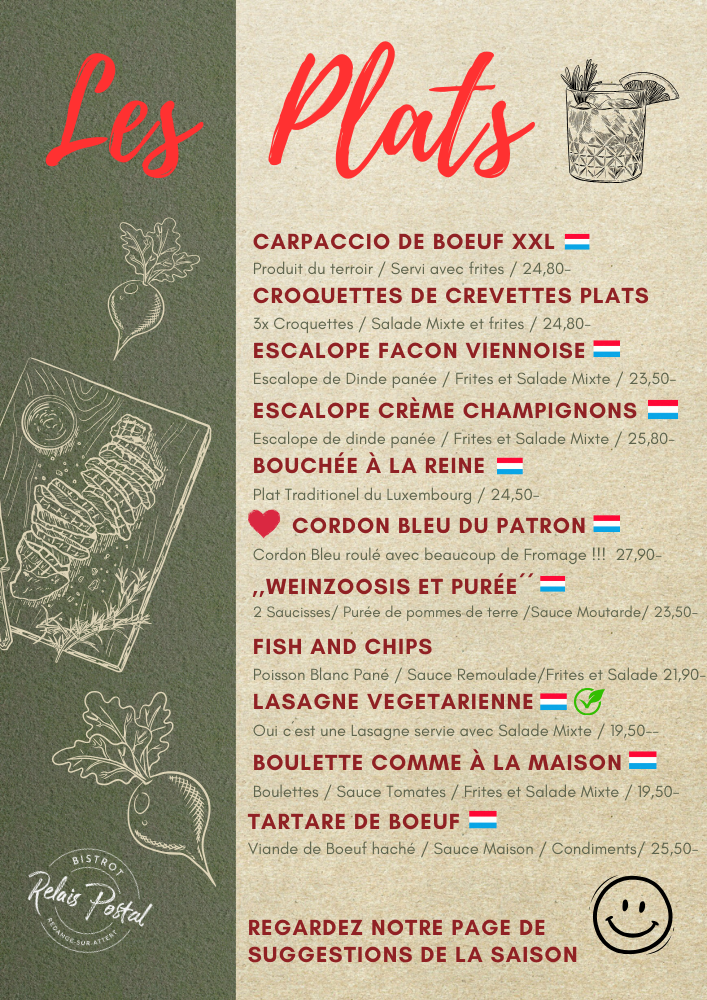 Les Plats

CARPACCIO DE BOEUF XXL

Produit du terroir / Servi avec frites / 24,80-

CROQUETTES DE CREVETTES PLATS

3x Croquettes / Salade Mixte et frites / 24,80-

ESCALOPE FACON VIENNOISE

Escalope de Dinde panée / Frites et Salade Mixte / 23,50-

ESCALOPE CRÈME CHAMPIGNONS

Escalope de dinde panée / Frites et Salade Mixte / 25,80-

BOUCHÉE À LA REINE

Plat Traditionel du Luxembourg / 24,50-

CORDON BLEU DU PATRON

Cordon Bleu roulé avec beaucoup de Fromage !!! 27,90-

,,WEINZOOSIS ET PURÉE´´

2 Saucisses/ Purée de pommes de terre /Sauce Moutarde/ 23,50-

FISH AND CHIPS

Poisson Blanc Pané / Sauce Remoulade/Frites et Salade 21,90-

LASAGNE VEGETARIENNE

Oui c'est une Lasagne servie avec Salade Mixte / 19,50--

BOULETTE COMME À LA MAISON

Boulettes / Sauce Tomates / Frites et Salade Mixte / 19,50-

TARTARE DE BOEUF

Viande de Boeuf haché / Sauce Maison / Condiments/ 25,50-

BISTROT
Relais Postal
REDANGE-SUR-ATTERT

REGARDEZ NOTRE PAGE DE SUGGESTIONS DE LA SAISON